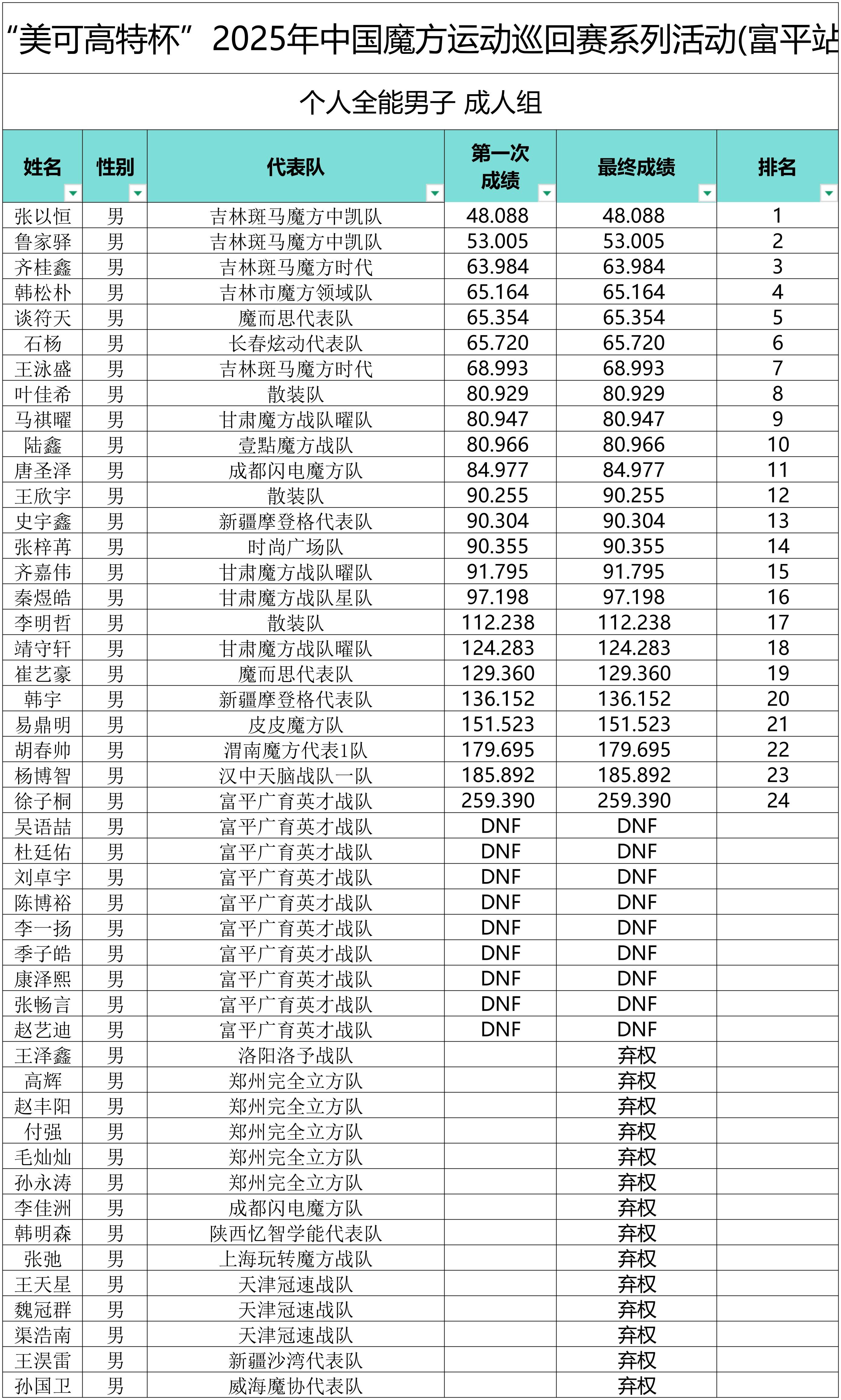 “美可高特杯”2025年中国魔方运动巡回赛系列活动(富平站

个人全能男子 成人组

| 姓名 | 性别 | 代表队 | 第一次成绩 | 最终成绩 | 排名 |
|---|---|---|---|---|---|
| 张以恒 | 男 | 吉林斑马魔方中凯队 | 48.088 | 48.088 | 1 |
| 鲁家驿 | 男 | 吉林斑马魔方中凯队 | 53.005 | 53.005 | 2 |
| 齐桂鑫 | 男 | 吉林斑马魔方时代 | 63.984 | 63.984 | 3 |
| 韩松朴 | 男 | 吉林市魔方领域队 | 65.164 | 65.164 | 4 |
| 谈符天 | 男 | 魔而思代表队 | 65.354 | 65.354 | 5 |
| 石杨 | 男 | 长春炫动代表队 | 65.720 | 65.720 | 6 |
| 王泳盛 | 男 | 吉林斑马魔方时代 | 68.993 | 68.993 | 7 |
| 叶佳希 | 男 | 散装队 | 80.929 | 80.929 | 8 |
| 马祺曜 | 男 | 甘肃魔方战队曜队 | 80.947 | 80.947 | 9 |
| 陆鑫 | 男 | 壹點魔方战队 | 80.966 | 80.966 | 10 |
| 唐圣泽 | 男 | 成都闪电魔方队 | 84.977 | 84.977 | 11 |
| 王欣宇 | 男 | 散装队 | 90.255 | 90.255 | 12 |
| 史宇鑫 | 男 | 新疆摩登格代表队 | 90.304 | 90.304 | 13 |
| 张梓苒 | 男 | 时尚广场队 | 90.355 | 90.355 | 14 |
| 齐嘉伟 | 男 | 甘肃魔方战队曜队 | 91.795 | 91.795 | 15 |
| 秦煜皓 | 男 | 甘肃魔方战队星队 | 97.198 | 97.198 | 16 |
| 李明哲 | 男 | 散装队 | 112.238 | 112.238 | 17 |
| 靖守轩 | 男 | 甘肃魔方战队曜队 | 124.283 | 124.283 | 18 |
| 崔艺豪 | 男 | 魔而思代表队 | 129.360 | 129.360 | 19 |
| 韩宇 | 男 | 新疆摩登格代表队 | 136.152 | 136.152 | 20 |
| 易鼎明 | 男 | 皮皮魔方队 | 151.523 | 151.523 | 21 |
| 胡春帅 | 男 | 渭南魔方代表1队 | 179.695 | 179.695 | 22 |
| 杨博智 | 男 | 汉中天脑战队一队 | 185.892 | 185.892 | 23 |
| 徐子桐 | 男 | 富平广育英才战队 | 259.390 | 259.390 | 24 |
| 吴语喆 | 男 | 富平广育英才战队 | DNF | DNF | |
| 杜廷佑 | 男 | 富平广育英才战队 | DNF | DNF | |
| 刘卓宇 | 男 | 富平广育英才战队 | DNF | DNF | |
| 陈博裕 | 男 | 富平广育英才战队 | DNF | DNF | |
| 李一扬 | 男 | 富平广育英才战队 | DNF | DNF | |
| 季子皓 | 男 | 富平广育英才战队 | DNF | DNF | |
| 康泽熙 | 男 | 富平广育英才战队 | DNF | DNF | |
| 张畅言 | 男 | 富平广育英才战队 | DNF | DNF | |
| 赵艺迪 | 男 | 富平广育英才战队 | DNF | DNF | |
| 王泽鑫 | 男 | 洛阳洛予战队 | | 弃权 | |
| 高辉 | 男 | 郑州完全立方队 | | 弃权 | |
| 赵丰阳 | 男 | 郑州完全立方队 | | 弃权 | |
| 付强 | 男 | 郑州完全立方队 | | 弃权 | |
| 毛灿灿 | 男 | 郑州完全立方队 | | 弃权 | |
| 孙永涛 | 男 | 郑州完全立方队 | | 弃权 | |
| 李佳洲 | 男 | 成都闪电魔方队 | | 弃权 | |
| 韩明森 | 男 | 陕西忆智学能代表队 | | 弃权 | |
| 张弛 | 男 | 上海玩转魔方战队 | | 弃权 | |
| 王天星 | 男 | 天津冠速战队 | | 弃权 | |
| 魏冠群 | 男 | 天津冠速战队 | | 弃权 | |
| 渠浩南 | 男 | 天津冠速战队 | | 弃权 | |
| 王淏雷 | 男 | 新疆沙湾代表队 | | 弃权 | |
| 孙国卫 | 男 | 威海魔协代表队 | | 弃权 | |